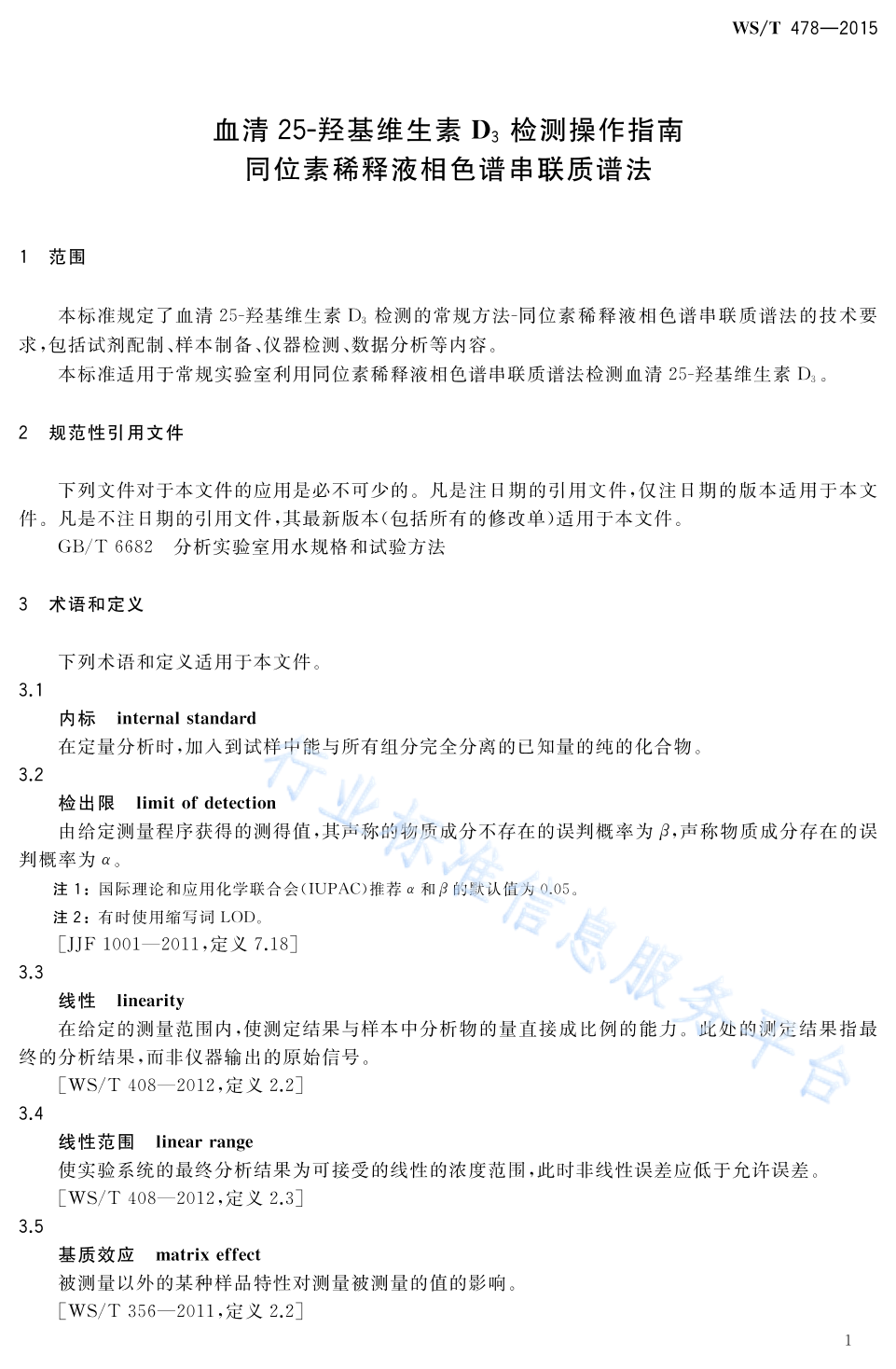 WS/T 478—2015

血清 25-羟基维生素 $D_3$ 检测操作指南
同位素稀释液相色谱串联质谱法

1 范围

本标准规定了血清 25-羟基维生素 $D_3$ 检测的常规方法-同位素稀释液相色谱串联质谱法的技术要求，包括试剂配制、样本制备、仪器检测、数据分析等内容。

本标准适用于常规实验室利用同位素稀释液相色谱串联质谱法检测血清 25-羟基维生素 $D_3$。

2 规范性引用文件

下列文件对于本文件的应用是必不可少的。凡是注日期的引用文件，仅注日期的版本适用于本文件。凡是不注日期的引用文件，其最新版本(包括所有的修改单)适用于本文件。

GB/T 6682 分析实验室用水规格和试验方法

3 术语和定义

下列术语和定义适用于本文件。

3.1

内标 internal standard

在定量分析时，加入到试样中能与所有组分完全分离的已知量的纯的化合物。

3.2

检出限 limit of detection

由给定测量程序获得的测得值，其声称的物质成分不存在的误判概率为 $\beta$，声称物质成分存在的误判概率为 $\alpha$。

注 1：国际理论和应用化学联合会(IUPAC)推荐 $\alpha$ 和 $\beta$ 的默认值为 0.05。

注 2：有时使用缩写词 LOD。

[JJF 1001—2011，定义 7.18]

3.3

线性 linearity

在给定的测量范围内，使测定结果与样本中分析物的量直接成比例的能力。此处的测定结果指最终的分析结果，而非仪器输出的原始信号。

[WS/T 408—2012，定义 2.2]

3.4

线性范围 linear range

使实验系统的最终分析结果为可接受的线性的浓度范围，此时非线性误差应低于允许误差。

[WS/T 408—2012，定义 2.3]

3.5

基质效应 matrix effect

被测量以外的某种样品特性对测量被测量的值的影响。

[WS/T 356—2011，定义 2.2]

行业标准信息服务平台

1